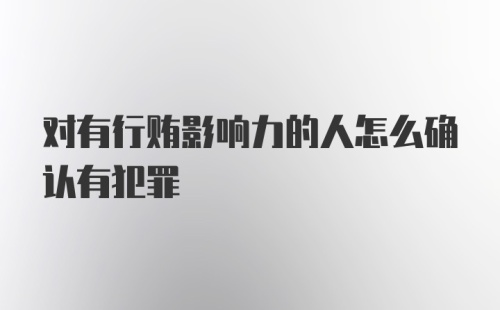 对有行贿影响力的人怎么确认有犯罪